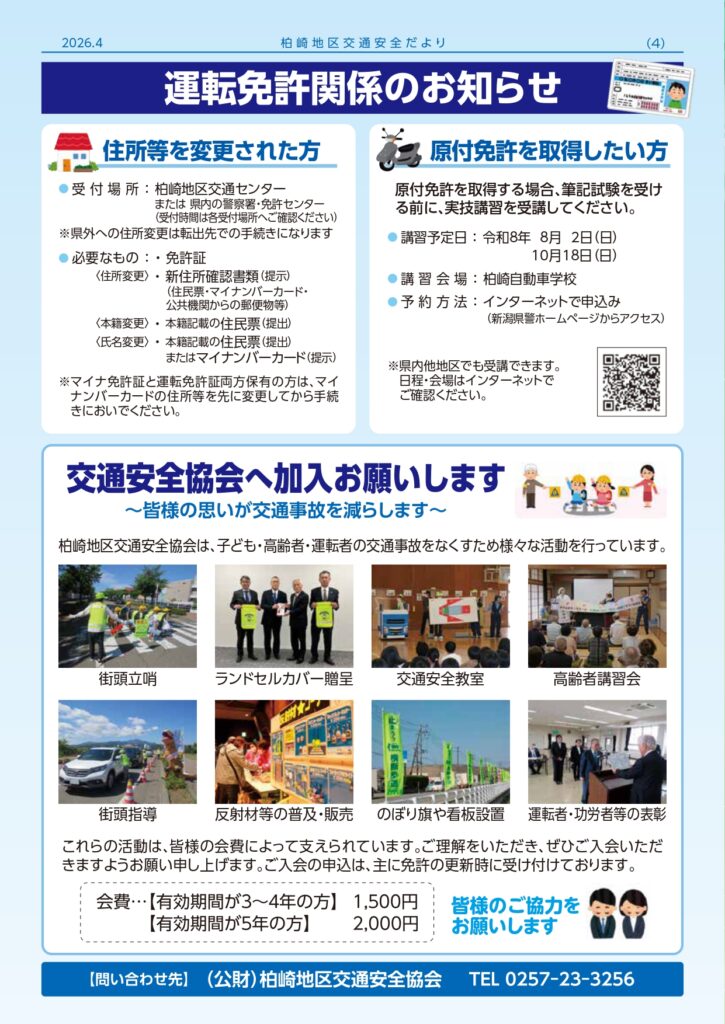 2026.4 柏崎地区交通安全だより (4)

運転免許関係のお知らせ

住所等を変更された方

• 受付場所：柏崎地区交通センター
または 県内の警察署・免許センター
(受付時間は各受付場所へご確認ください)
※県外への住所変更は転出先での手続きになります

• 必要なもの：・免許証
〈住所変更〉・新住所確認書類(提示)
(住民票・マイナンバーカード・公共機関からの郵便物等)
〈本籍変更〉・本籍記載の住民票(提出)
〈氏名変更〉・本籍記載の住民票(提出)
またはマイナンバーカード(提示)

※マイナ免許証と運転免許証両方保有の方は、マイナンバーカードの住所等を先に変更してから手続きにおいでください。

原付免許を取得したい方

原付免許を取得する場合、筆記試験を受ける前に、実技講習を受講してください。

• 講習予定日：令和8年 8月 2日(日)
10月18日(日)
• 講習会場：柏崎自動車学校
• 予約方法：インターネットで申込み
(新潟県警ホームページからアクセス)

※県内他地区でも受講できます。日程・会場はインターネットでご確認ください。

交通安全協会へ加入お願いします
～皆様の思いが交通事故を減らします～

柏崎地区交通安全協会は、子ども・高齢者・運転者の交通事故をなくすため様々な活動を行っています。

街頭立哨
ランドセルカバー贈呈
交通安全教室
高齢者講習会
街頭指導
反射材等の普及・販売
のぼり旗や看板設置
運転者・功労者等の表彰

これらの活動は、皆様の会費によって支えられています。ご理解をいただき、ぜひご入会いただきますようお願い申し上げます。ご入会の申込は、主に免許の更新時に受け付けております。

会費…【有効期間が3～4年の方】 1,500円
【有効期間が5年の方】 2,000円

皆様のご協力をお願いします

【問い合わせ先】 (公財)柏崎地区交通安全協会 TEL 0257-23-3256